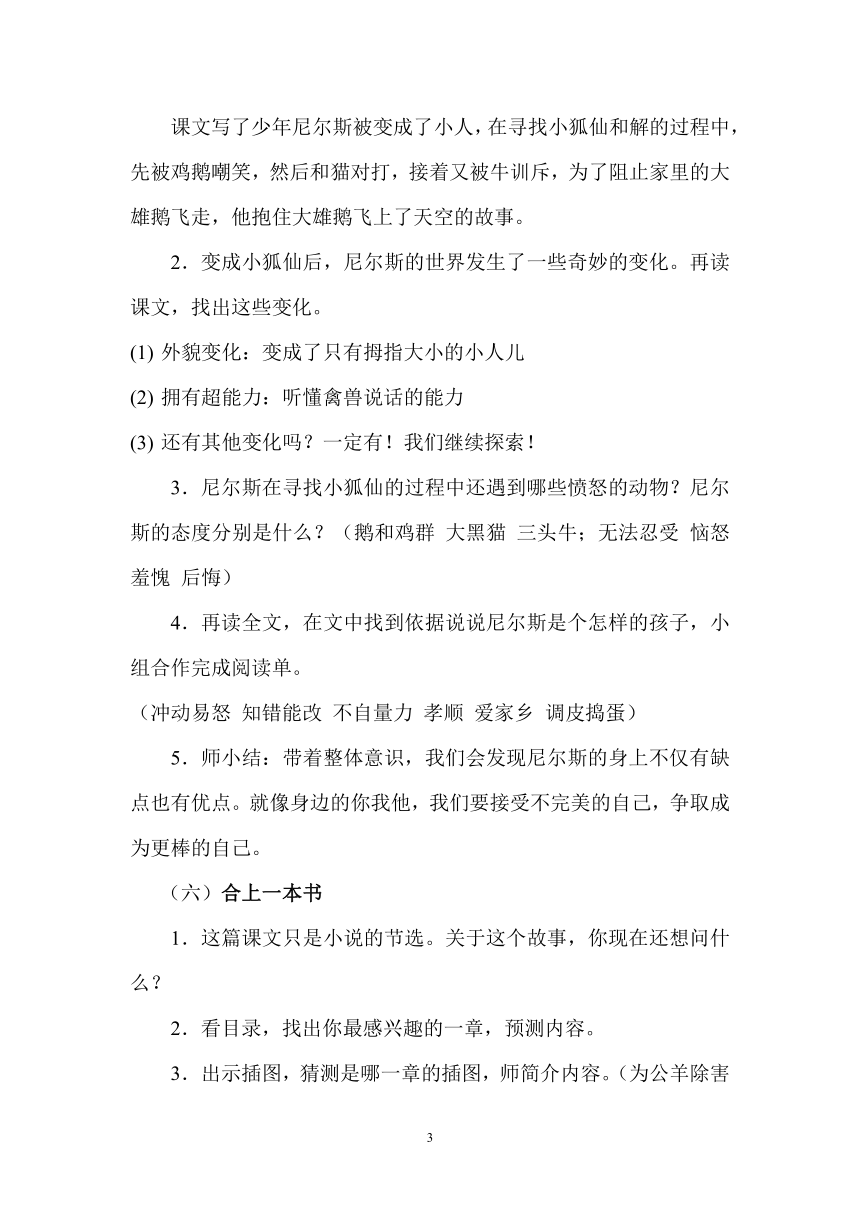 课文写了少年尼尔斯被变成了小人，在寻找小狐仙和解的过程中，先被鸡鹅嘲笑，然后和猫对打，接着又被牛训斥，为了阻止家里的大雄鹅飞走，他抱住大雄鹅飞上了天空的故事。

2．变成小狐仙后，尼尔斯的世界发生了一些奇妙的变化。再读课文，找出这些变化。

(1) 外貌变化：变成了只有拇指大小的小人儿

(2) 拥有超能力：听懂禽兽说话的能力

(3) 还有其他变化吗？一定有！我们继续探索！

3．尼尔斯在寻找小狐仙的过程中还遇到哪些愤怒的动物？尼尔斯的态度分别是什么？（鹅和鸡群 大黑猫 三头牛；无法忍受 恼怒 羞愧 后悔）

4．再读全文，在文中找到依据说说尼尔斯是个怎样的孩子，小组合作完成阅读单。

（冲动易怒 知错能改 不自量力 孝顺 爱家乡 调皮捣蛋）

5．师小结：带着整体意识，我们会发现尼尔斯的身上不仅有缺点也有优点。就像身边的你我他，我们要接受不完美的自己，争取成为更棒的自己。

（六）合上一本书

1．这篇课文只是小说的节选。关于这个故事，你现在还想问什么？

2．看目录，找出你最感兴趣的一章，预测内容。

3．出示插图，猜测是哪一章的插图，师简介内容。(为公羊除害

3